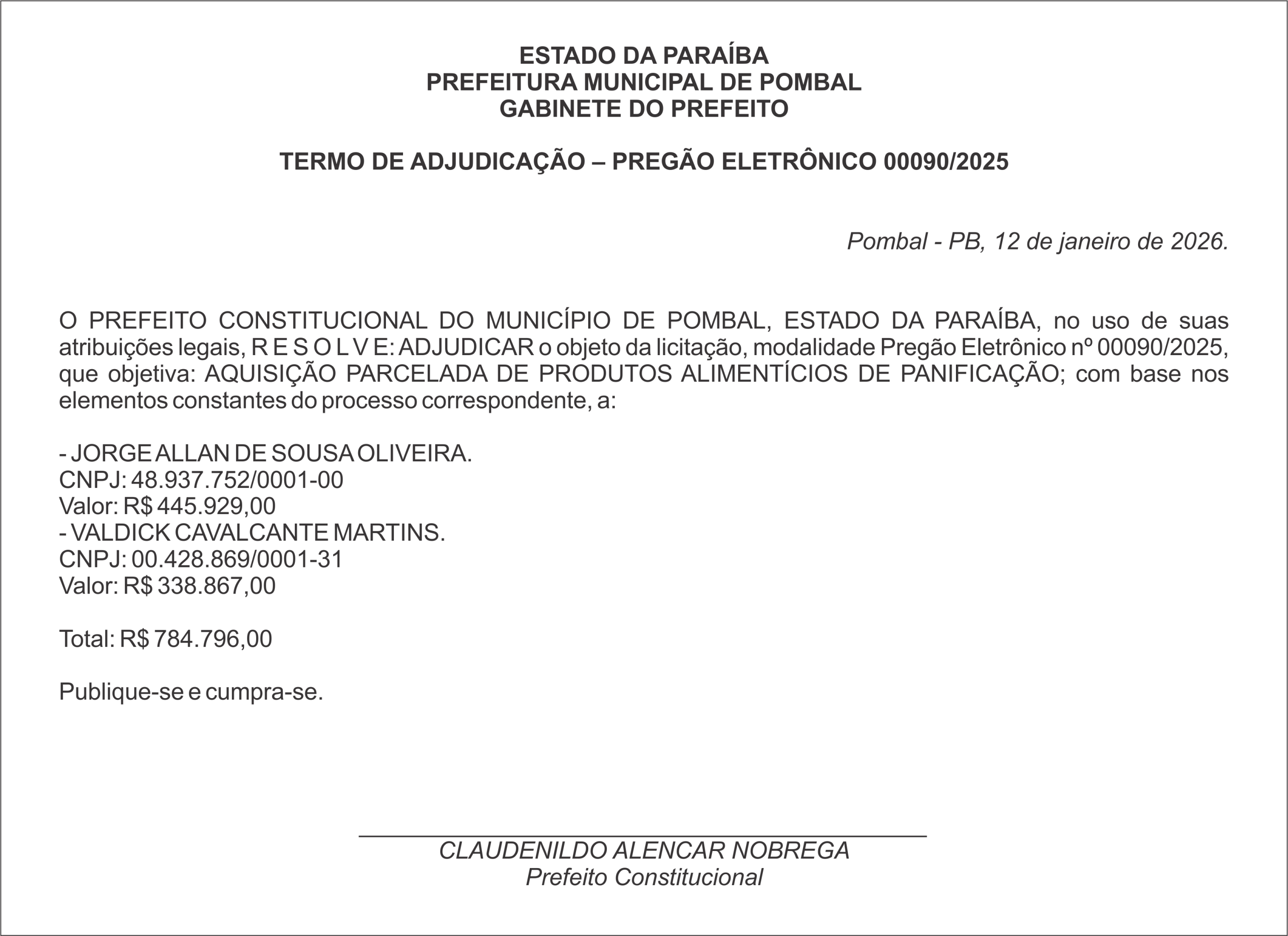 ESTADO DA PARAÍBA
PREFEITURA MUNICIPAL DE POMBAL
GABINETE DO PREFEITO

TERMO DE ADJUDICAÇÃO – PREGÃO ELETRÔNICO 00090/2025

Pombal - PB, 12 de janeiro de 2026.

O PREFEITO CONSTITUCIONAL DO MUNICÍPIO DE POMBAL, ESTADO DA PARAÍBA, no uso de suas atribuições legais, R E S O L V E: ADJUDICAR o objeto da licitação, modalidade Pregão Eletrônico nº 00090/2025, que objetiva: AQUISIÇÃO PARCELADA DE PRODUTOS ALIMENTÍCIOS DE PANIFICAÇÃO; com base nos elementos constantes do processo correspondente, a:

- JORGE ALLAN DE SOUSA OLIVEIRA.
CNPJ: 48.937.752/0001-00
Valor: R$ 445.929,00
- VALDICK CAVALCANTE MARTINS.
CNPJ: 00.428.869/0001-31
Valor: R$ 338.867,00

Total: R$ 784.796,00

Publique-se e cumpra-se.

CLAUDENILDO ALENCAR NOBREGA
Prefeito Constitucional